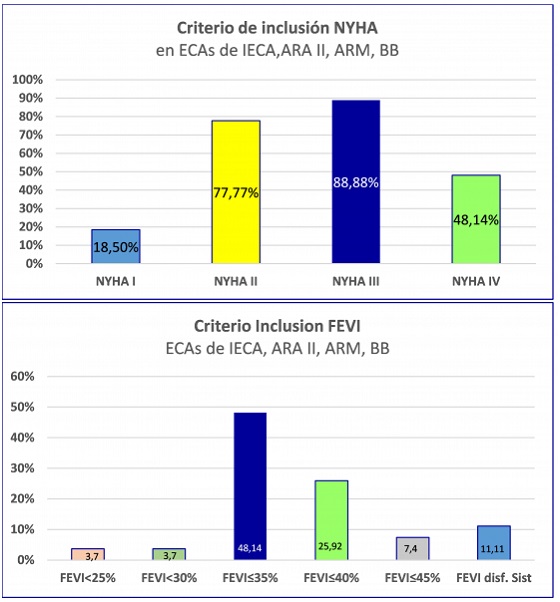 Criterio de inclusión NYHA
en ECAs de IECA,ARA II, ARM, BB

100%
90%
80%
70%
60%
50%
40%
30%
20%
10%
0%

18,50%
77,77%
88,88%
48,14%

NYHA I
NYHA II
NYHA III
NYHA IV

Criterio Inclusion FEVI
ECAs de IECA, ARA II, ARM, BB

60%
50%
40%
30%
20%
10%
0%

3,7
3,7
48,14
25,92
7,4
11,11

FEVI<25%
FEVI<30%
FEVI≤35%
FEVI≤40%
FEVI≤45%
FEVI disf. Sist